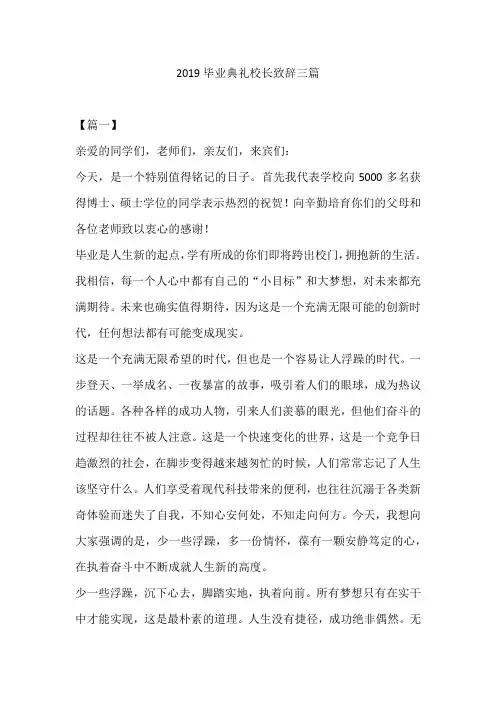 2019 毕业典礼校长致辞三篇

【篇一】

亲爱的同学们，老师们，亲友们，来宾们：

今天，是一个特别值得铭记的日子。首先我代表学校向 5000 多名获得博士、硕士学位的同学表示热烈的祝贺！向辛勤培育你们的父母和各位老师致以衷心的感谢！

毕业是人生新的起点，学有所成的你们即将跨出校门，拥抱新的生活。我相信，每一个人心中都有自己的“小目标”和大梦想，对未来都充满期待。未来也确实值得期待，因为这是一个充满无限可能的创新时代，任何想法都有可能变成现实。

这是一个充满无限希望的时代，但也是一个容易让人浮躁的时代。一步登天、一举成名、一夜暴富的故事，吸引着人们的眼球，成为热议的话题。各种各样的成功人物，引来人们羡慕的眼光，但他们奋斗的过程却往往不被人注意。这是一个快速变化的世界，这是一个竞争日趋激烈的社会，在脚步变得越来越匆忙的时候，人们常常忘记了人生该坚守什么。人们享受着现代科技带来的便利，也往往沉溺于各类新奇体验而迷失了自我，不知心安何处，不知走向何方。今天，我想向大家强调的是，少一些浮躁，多一份情怀，葆有一颗安静笃定的心，在执着奋斗中不断成就人生新的高度。

少一些浮躁，沉下心去，脚踏实地，执着向前。所有梦想只有在实干中才能实现，这是最朴素的道理。人生没有捷径，成功绝非偶然。无